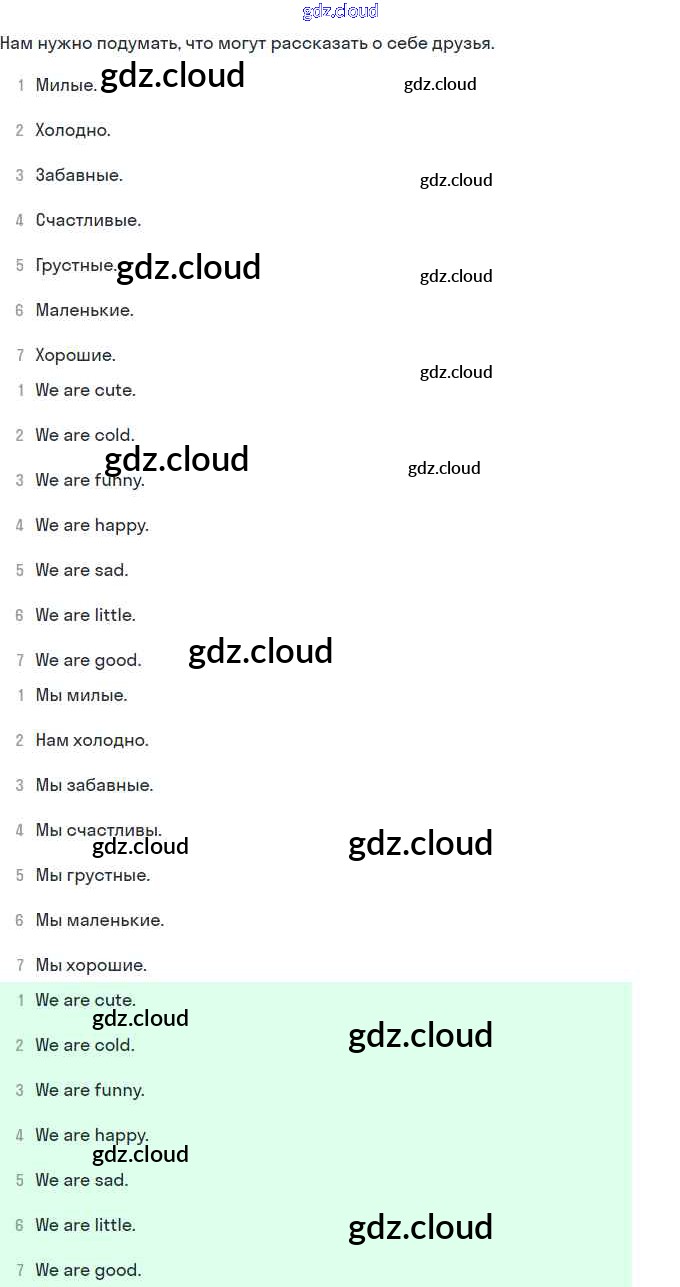 Нам нужно подумать, что могут рассказать о себе друзья.

1 Милые.

2 Холодно.

3 Забавные.

4 Счастливые.

5 Грустные.

6 Маленькие.

7 Хорошие.

1 We are cute.

2 We are cold.

3 We are funny.

4 We are happy.

5 We are sad.

6 We are little.

7 We are good.

1 Мы милые.

2 Нам холодно.

3 Мы забавные.

4 Мы счастливы.

5 Мы грустные.

6 Мы маленькие.

7 Мы хорошие.

1 We are cute.

2 We are cold.

3 We are funny.

4 We are happy.

5 We are sad.

6 We are little.

7 We are good.

gdz.cloud